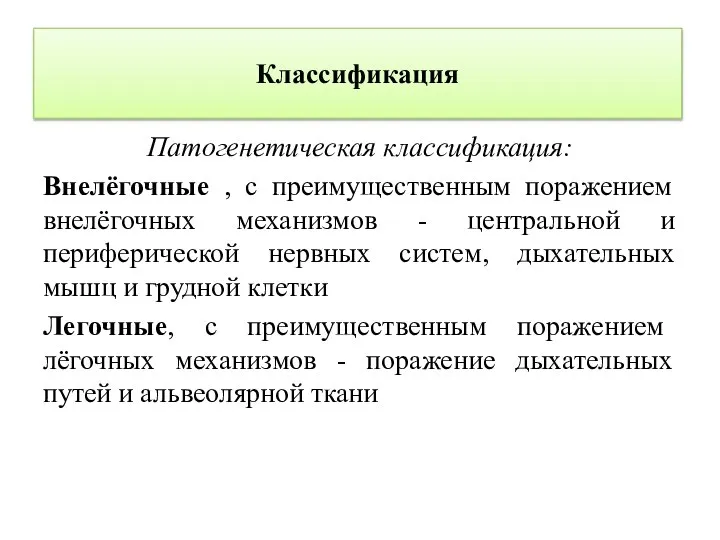 Классификация

Патогенетическая классификация:

Внелёгочные , с преимущественным поражением внелёгочных механизмов - центральной и периферической нервных систем, дыхательных мышц и грудной клетки

Легочные, с преимущественным поражением лёгочных механизмов - поражение дыхательных путей и альвеолярной ткани